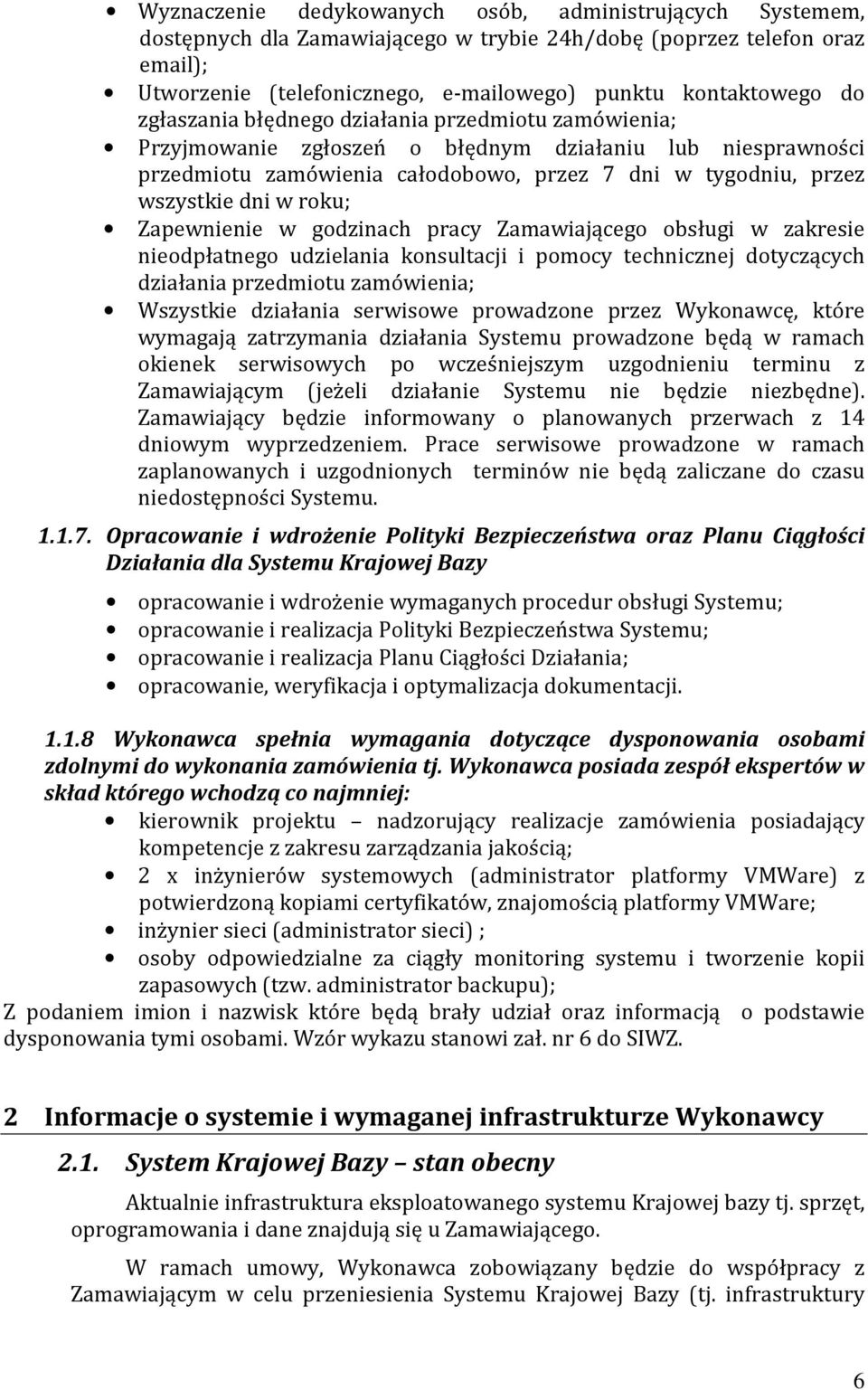 • Wyznaczenie dedykowanych osób, administrujących Systemem, dostępnych dla Zamawiającego w trybie 24h/dobę (poprzez telefon oraz email);
• Utworzenie (telefonicznego, e-mailowego) punktu kontaktowego do zgłaszania błędnego działania przedmiotu zamówienia;
• Przyjmowanie zgłoszeń o błędnym działaniu lub niesprawności przedmiotu zamówienia całodobowo, przez 7 dni w tygodniu, przez wszystkie dni w roku;
• Zapewnienie w godzinach pracy Zamawiającego obsługi w zakresie nieodpłatnego udzielania konsultacji i pomocy technicznej dotyczących działania przedmiotu zamówienia;
• Wszystkie działania serwisowe prowadzone przez Wykonawcę, które wymagają zatrzymania działania Systemu prowadzone będą w ramach okienek serwisowych po wcześniejszym uzgodnieniu terminu z Zamawiającym (jeżeli działanie Systemu nie będzie niezbędne). Zamawiający będzie informowany o planowanych przerwach z 14 dniowym wyprzedzeniem. Prace serwisowe prowadzone w ramach zaplanowanych i uzgodnionych terminów nie będą zaliczane do czasu niedostępności Systemu.

1.1.7. Opracowanie i wdrożenie Polityki Bezpieczeństwa oraz Planu Ciągłości Działania dla Systemu Krajowej Bazy

• opracowanie i wdrożenie wymaganych procedur obsługi Systemu;
• opracowanie i realizacja Polityki Bezpieczeństwa Systemu;
• opracowanie i realizacja Planu Ciągłości Działania;
• opracowanie, weryfikacja i optymalizacja dokumentacji.

1.1.8 Wykonawca spełnia wymagania dotyczące dysponowania osobami zdolnymi do wykonania zamówienia tj. Wykonawca posiada zespół ekspertów w skład którego wchodzą co najmniej:
• kierownik projektu – nadzorujący realizacje zamówienia posiadający kompetencje z zakresu zarządzania jakością;
• 2 x inżynierów systemowych (administrator platformy VMWare) z potwierdzoną kopiami certyfikatów, znajomością platformy VMWare;
• inżynier sieci (administrator sieci) ;
• osoby odpowiedzialne za ciągły monitoring systemu i tworzenie kopii zapasowych (tzw. administrator backupu);
Z podaniem imion i nazwisk które będą brały udział oraz informacją o podstawie dysponowania tymi osobami. Wzór wykazu stanowi zał. nr 6 do SIWZ.

2 Informacje o systemie i wymaganej infrastrukturze Wykonawcy

2.1. System Krajowej Bazy – stan obecny

Aktualnie infrastruktura eksploatowanego systemu Krajowej bazy tj. sprzęt, oprogramowania i dane znajdują się u Zamawiającego.

W ramach umowy, Wykonawca zobowiązany będzie do współpracy z Zamawiającym w celu przeniesienia Systemu Krajowej Bazy (tj. infrastruktury

6